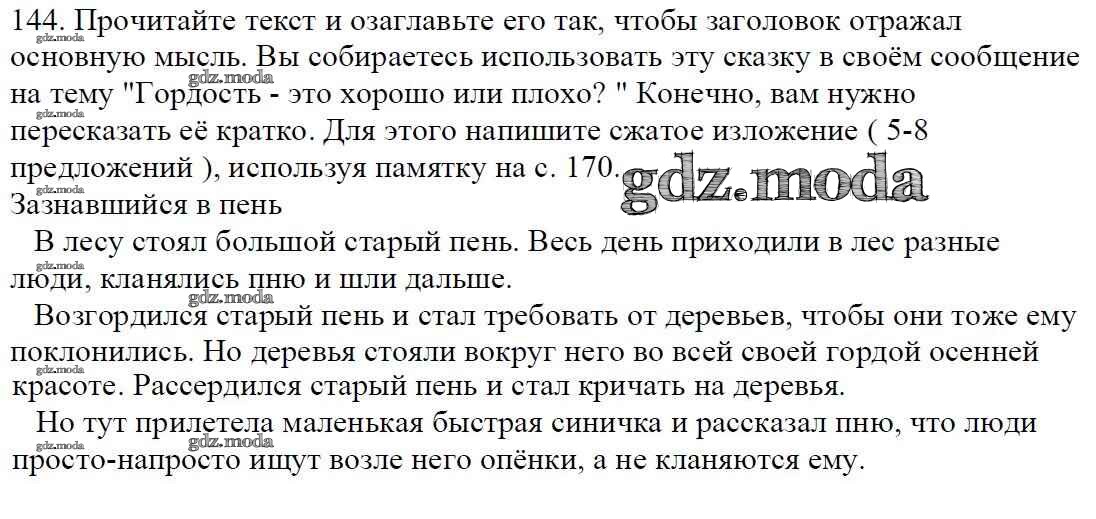 144. Прочитайте текст и озаглавьте его так, чтобы заголовок отражал основную мысль. Вы собираетесь использовать эту сказку в своём сообщение на тему "Гордость - это хорошо или плохо? " Конечно, вам нужно пересказать её кратко. Для этого напишите сжатое изложение ( 5-8 предложений ), используя памятку на с. 170.

Зазнавшийся в пень

В лесу стоял большой старый пень. Весь день приходили в лес разные люди, кланялись пню и шли дальше.

Возгордился старый пень и стал требовать от деревьев, чтобы они тоже ему поклонились. Но деревья стояли вокруг него во всей своей гордой осенней красоте. Рассердился старый пень и стал кричать на деревья.

Но тут прилетела маленькая быстрая синичка и рассказал пню, что люди просто-напросто ищут возле него опёнки, а не кланяются ему.

gdz.moda